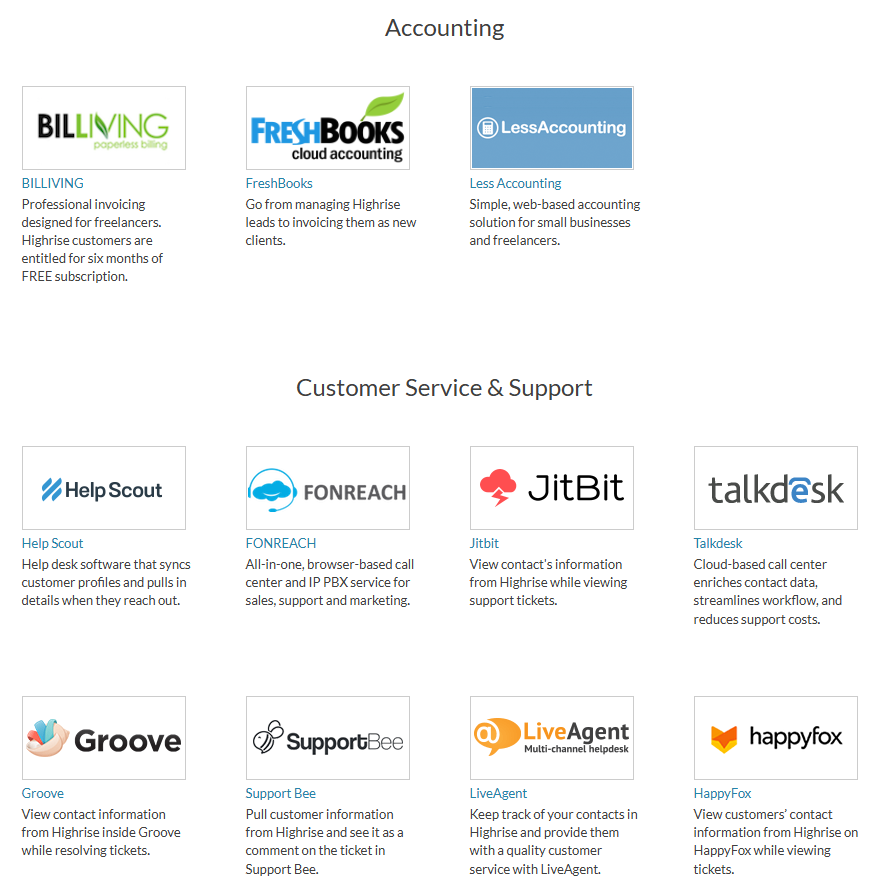 Accounting

BILLIVING
paperless billing

BILLIVING
Professional invoicing designed for freelancers. Highrise customers are entitled for six months of FREE subscription.

FRESHBOOKS
cloud accounting

FreshBooks
Go from managing Highrise leads to invoicing them as new clients.

LessAccounting

Less Accounting
Simple, web-based accounting solution for small businesses and freelancers.

Customer Service & Support

Help Scout

Help Scout
Help desk software that syncs customer profiles and pulls in details when they reach out.

FONREACH

FONREACH
All-in-one, browser-based call center and IP PBX service for sales, support and marketing.

JitBit

Jitbit
View contact's information from Highrise while viewing support tickets.

talkdesk

Talkdesk
Cloud-based call center enriches contact data, streamlines workflow, and reduces support costs.

Groove

Groove
View contact information from Highrise inside Groove while resolving tickets.

SupportBee

Support Bee
Pull customer information from Highrise and see it as a comment on the ticket in Support Bee.

LiveAgent
Multi-channel helpdesk

LiveAgent
Keep track of your contacts in Highrise and provide them with a quality customer service with LiveAgent.

happyfox

HappyFox
View customers' contact information from Highrise on HappyFox while viewing tickets.